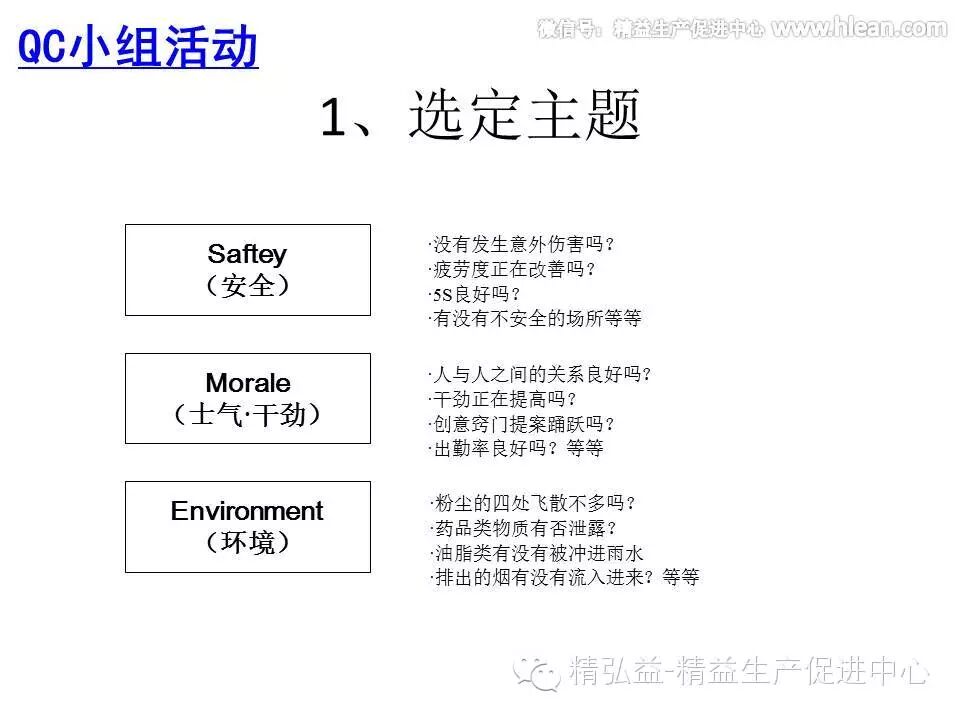 QC小组活动

1、选定主题

Saftey
（安全）

·没有发生意外伤害吗？
·疲劳度正在改善吗？
·5S良好吗？
·有没有不安全的场所等等

Morale
（士气·干劲）

·人与人之间的关系良好吗？
·干劲正在提高吗？
·创意窍门提案踊跃吗？
·出勤率良好吗？等等

Environment
（环境）

·粉尘的四处飞散不多吗？
·药品类物质有否泄露？
·油脂类有没有被冲进雨水
·排出的烟有没有流入进来？等等

微信号：精益生产促进中心 www.hlean.com

精弘益-精益生产促进中心